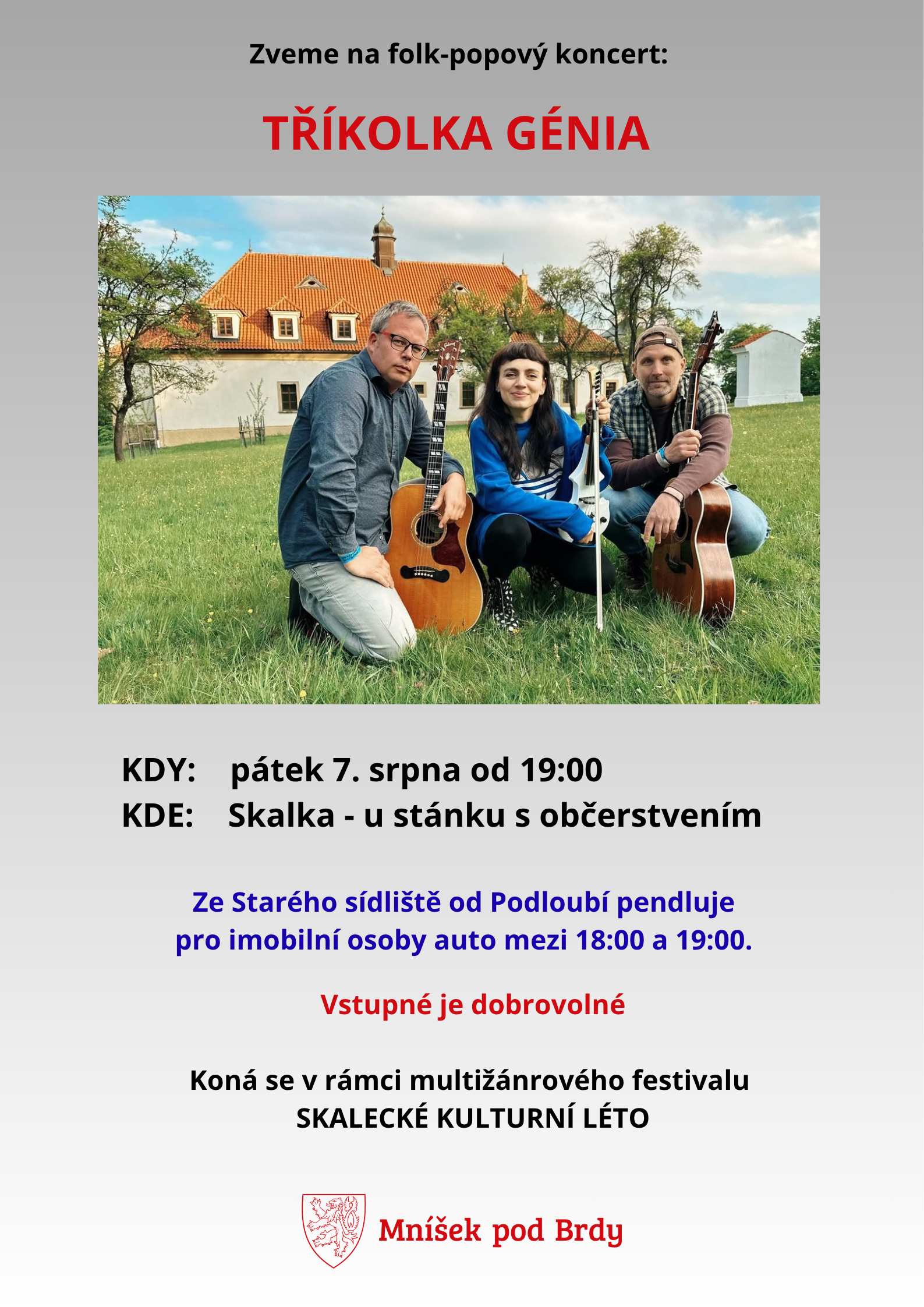 Zveme na folk-popový koncert:

TŘÍKOLKA GÉNIA

KDY: pátek 7. srpna od 19:00
KDE: Skalka - u stánku s občerstvením

Ze Starého sídliště od Podloubí pendluje pro imobilní osoby auto mezi 18:00 a 19:00.

Vstupné je dobrovolné

Koná se v rámci multižánrového festivalu
SKALECKÉ KULTURNÍ LÉTO

Mníšek pod Brdy